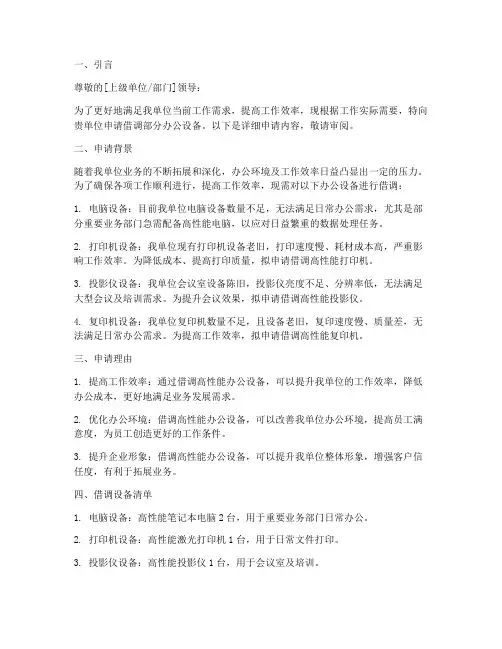 一、引言

尊敬的[上级单位/部门]领导：

为了更好地满足我单位当前工作需求，提高工作效率，现根据工作实际需要，特向贵单位申请借调部分办公设备。以下是详细申请内容，敬请审阅。

二、申请背景

随着我单位业务的不断拓展和深化，办公环境及工作效率日益凸显出一定的压力。为了确保各项工作顺利进行，提高工作效率，现需对以下办公设备进行借调：

1. 电脑设备：目前我单位电脑设备数量不足，无法满足日常办公需求，尤其是部分重要业务部门急需配备高性能电脑，以应对日益繁重的数据处理任务。

2. 打印机设备：我单位现有打印机设备老旧，打印速度慢、耗材成本高，严重影响工作效率。为降低成本、提高打印质量，拟申请借调高性能打印机。

3. 投影仪设备：我单位会议室设备陈旧，投影仪亮度不足、分辨率低，无法满足大型会议及培训需求。为提升会议效果，拟申请借调高性能投影仪。

4. 复印机设备：我单位复印机数量不足，且设备老旧，复印速度慢、质量差，无法满足日常办公需求。为提高工作效率，拟申请借调高性能复印机。

三、申请理由

1. 提高工作效率：通过借调高性能办公设备，可以提升我单位的工作效率，降低办公成本，更好地满足业务发展需求。

2. 优化办公环境：借调高性能办公设备，可以改善我单位办公环境，提高员工满意度，为员工创造更好的工作条件。

3. 提升企业形象：借调高性能办公设备，可以提升我单位整体形象，增强客户信任度，有利于拓展业务。

四、借调设备清单

1. 电脑设备：高性能笔记本电脑 2 台，用于重要业务部门日常办公。

2. 打印机设备：高性能激光打印机 1 台，用于日常文件打印。

3. 投影仪设备：高性能投影仪 1 台，用于会议室及培训。